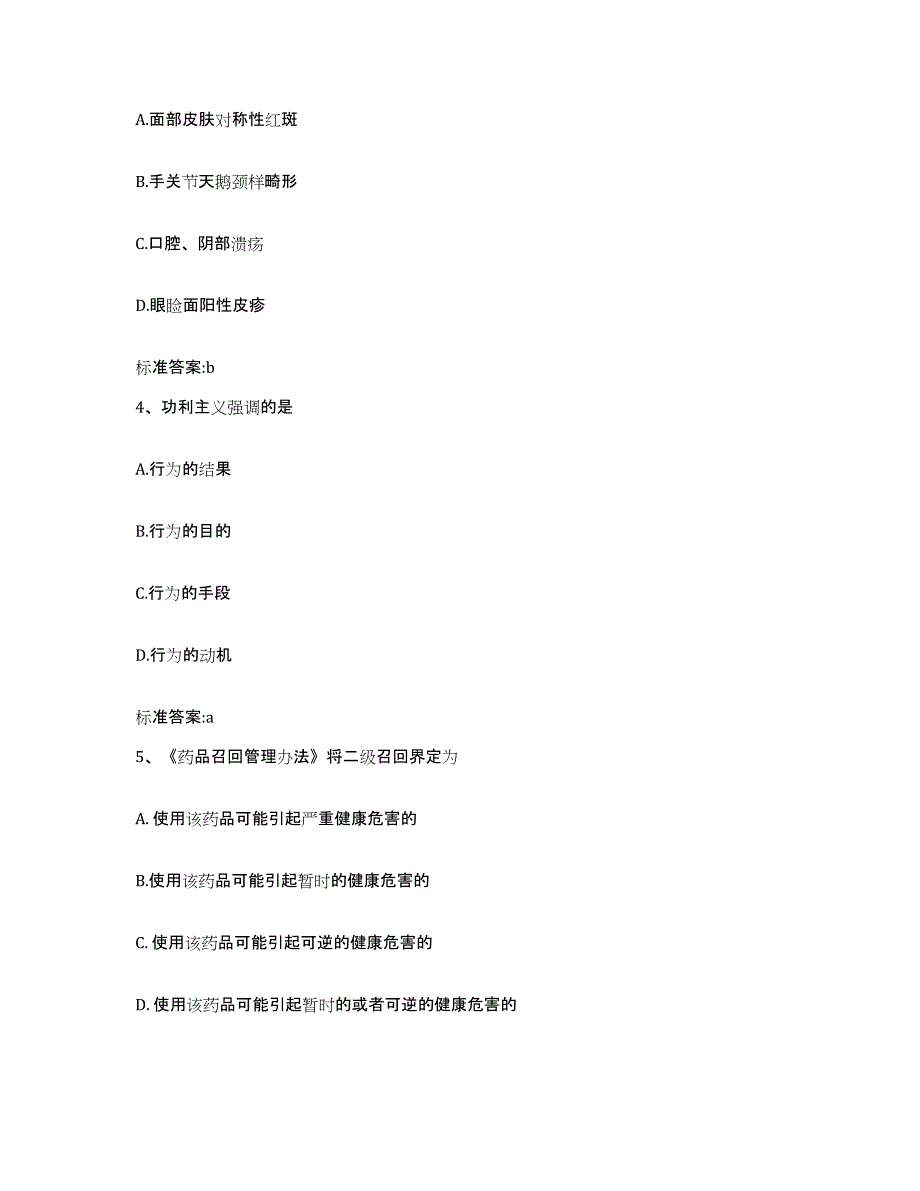 A.面部皮肤对称性红斑

B.手关节天鹅颈样畸形

C.口腔、阴部溃疡

D.眼睑面阳性皮疹

标准答案:b

4、功利主义强调的是

A.行为的结果

B.行为的目的

C.行为的手段

D.行为的动机

标准答案:a

5、《药品召回管理办法》将二级召回界定为

A. 使用该药品可能引起严重健康危害的

B.使用该药品可能引起暂时的健康危害的

C. 使用该药品可能引起可逆的健康危害的

D. 使用该药品可能引起暂时的或者可逆的健康危害的